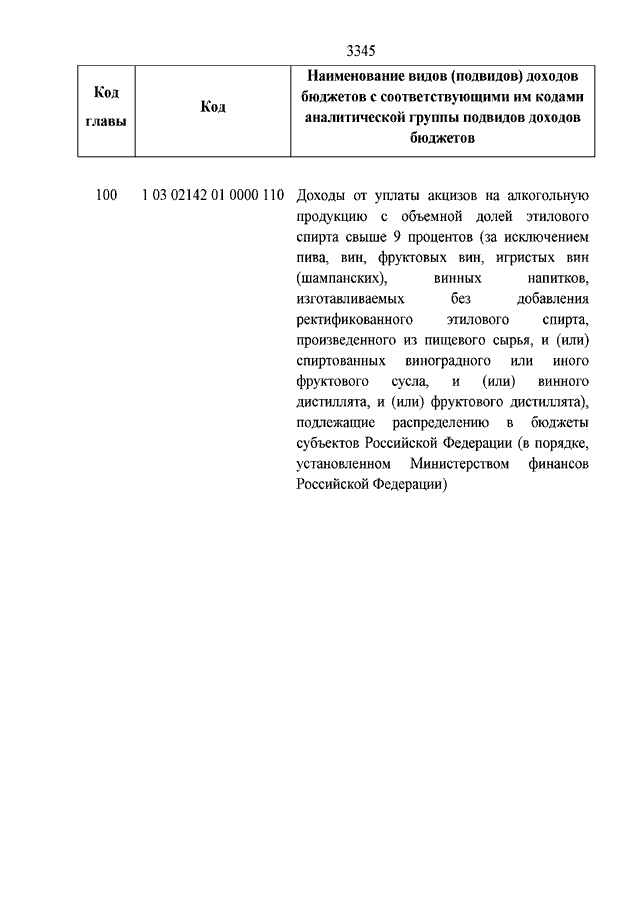 3345

| Код главы | Код | Наименование видов (подвидов) доходов бюджетов с соответствующими им кодами аналитической группы подвидов доходов бюджетов |
|---|---|---|
| 100 | 1 03 02142 01 0000 110 | Доходы от уплаты акцизов на алкогольную продукцию с объемной долей этилового спирта свыше 9 процентов (за исключением пива, вин, фруктовых вин, игристых вин (шампанских), винных напитков, изготавливаемых без добавления ректификованного этилового спирта, произведенного из пищевого сырья, и (или) спиртованных виноградного или иного фруктового сусла, и (или) винного дистиллята, и (или) фруктового дистиллята), подлежащие распределению в бюджеты субъектов Российской Федерации (в порядке, установленном Министерством финансов Российской Федерации) |